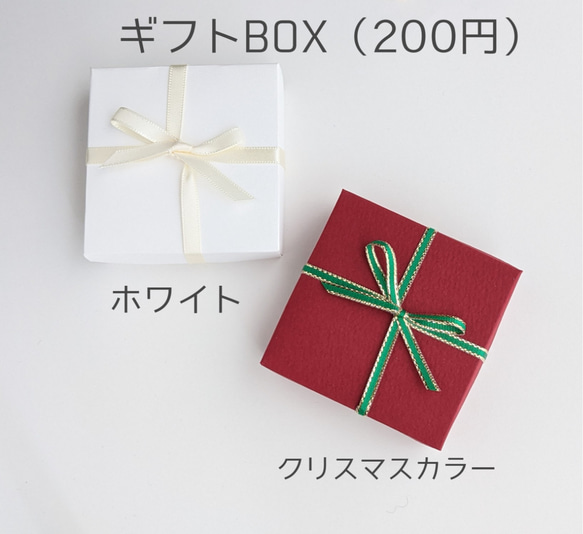 ギフトBOX（200円）

ホワイト

クリスマスカラー